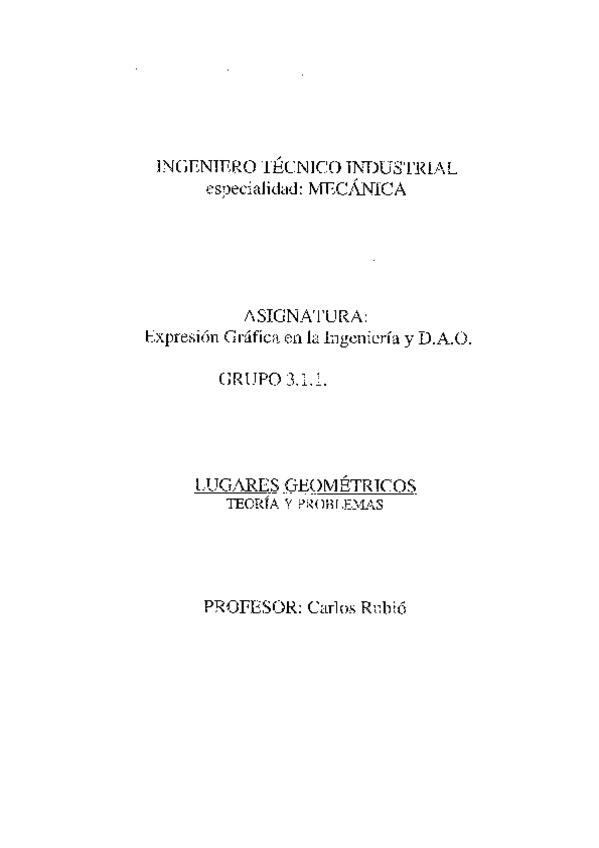 INGENIERO TÉCNICO INDUSTRIAL
especialidad: MECÁNICA

ASIGNATURA:
Expresión Gráfica en la Ingeniería y D.A.O.

GRUPO 3.1.1.

LUGARES GEOMÉTRICOS
TEORÍA Y PROBLEMAS

PROFESOR: Carlos Rubió